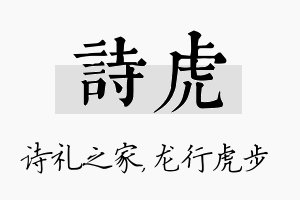 詩虎

诗礼之家，龙行虎步